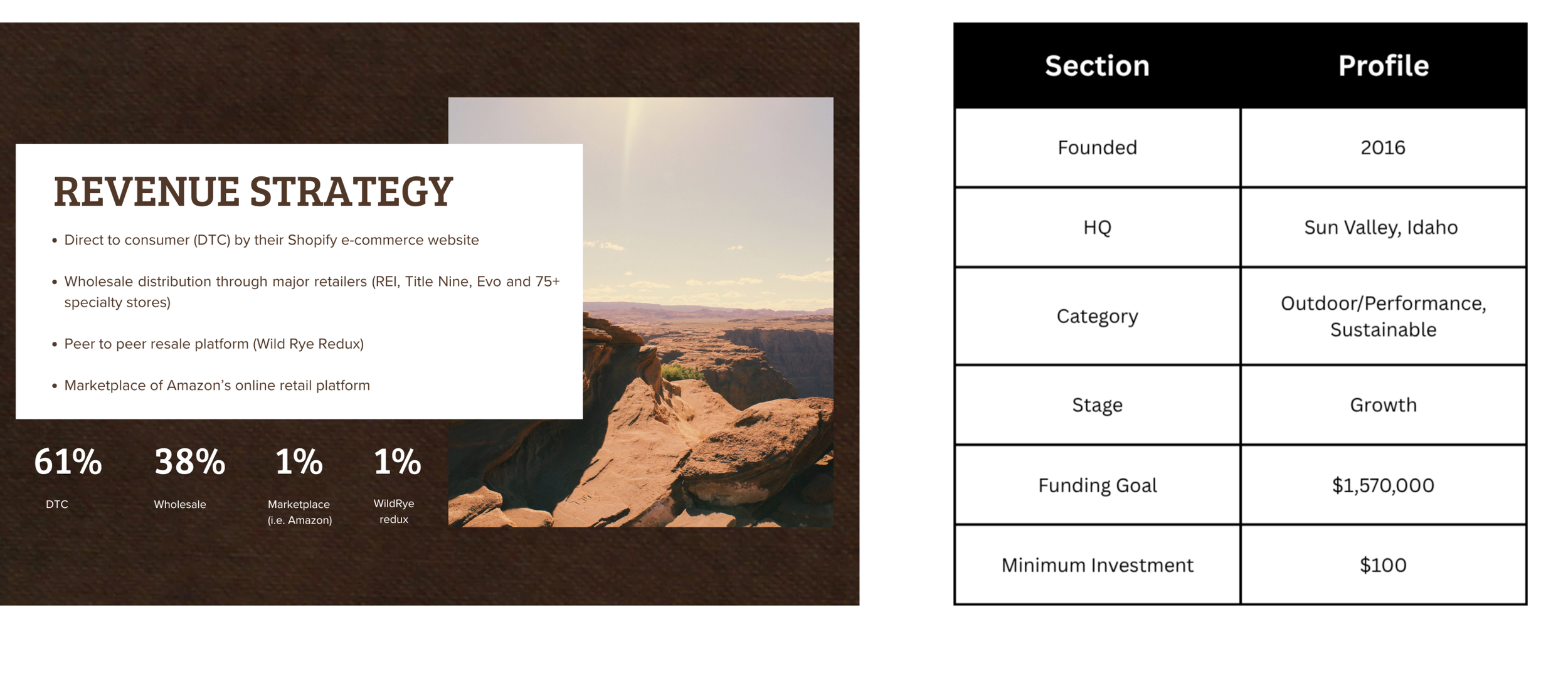 REVENUE STRATEGY

• Direct to consumer (DTC) by their Shopify e-commerce website

• Wholesale distribution through major retailers (REI, Title Nine, Evo and 75+ specialty stores)

• Peer to peer resale platform (Wild Rye Redux)

• Marketplace of Amazon's online retail platform

61%
DTC

38%
Wholesale

1%
Marketplace
(i.e. Amazon)

1%
WildRye
redux

| Section | Profile |
|---|---|
| Founded | 2016 |
| HQ | Sun Valley, Idaho |
| Category | Outdoor/Performance, Sustainable |
| Stage | Growth |
| Funding Goal | $1,570,000 |
| Minimum Investment | $100 |